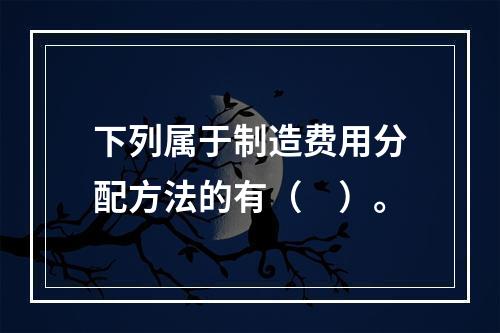 下列属于制造费用分配方法的有（　）。